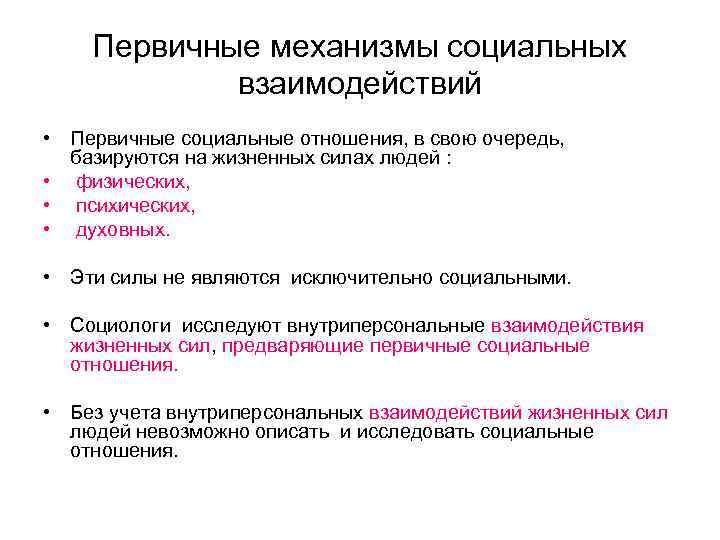 Первичные механизмы социальных взаимодействий

• Первичные социальные отношения, в свою очередь, базируются на жизненных силах людей :
• физических,
• психических,
• духовных.

• Эти силы не являются исключительно социальными.

• Социологи исследуют внутриперсональные взаимодействия жизненных сил, предваряющие первичные социальные отношения.

• Без учета внутриперсональных взаимодействий жизненных сил людей невозможно описать и исследовать социальные отношения.